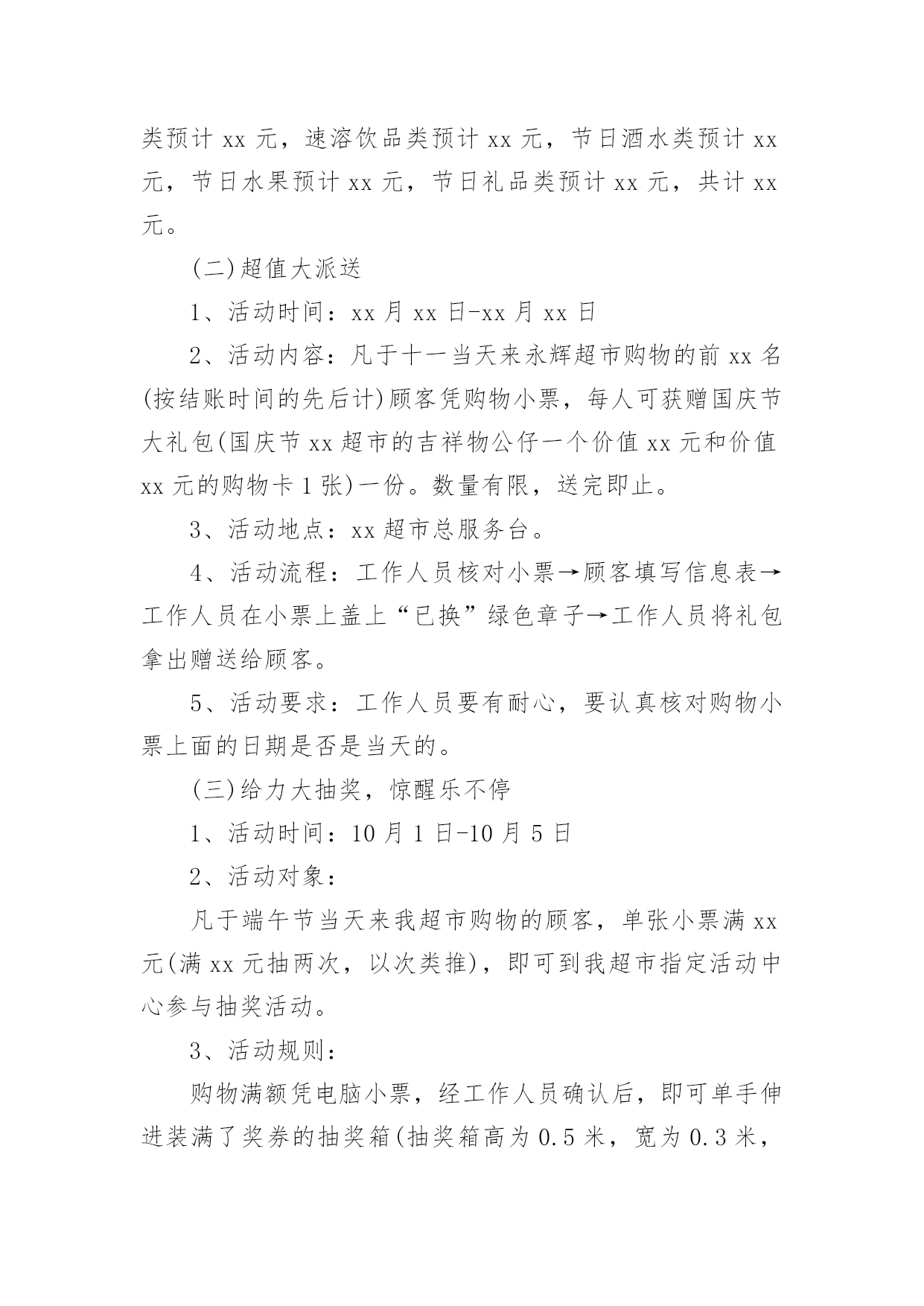 类预计 xx 元，速溶饮品类预计 xx 元，节日酒水类预计 xx 元，节日水果预计 xx 元，节日礼品类预计 xx 元，共计 xx 元。

(二)超值大派送

1、活动时间：xx 月 xx 日-xx 月 xx 日

2、活动内容：凡于十一当天来永辉超市购物的前 xx 名(按结账时间的先后计)顾客凭购物小票，每人可获赠国庆节大礼包(国庆节 xx 超市的吉祥物公仔一个价值 xx 元和价值 xx 元的购物卡 1 张)一份。数量有限，送完即止。

3、活动地点：xx 超市总服务台。

4、活动流程：工作人员核对小票→顾客填写信息表→工作人员在小票上盖上“已换”绿色章子→工作人员将礼包拿出赠送给顾客。

5、活动要求：工作人员要有耐心，要认真核对购物小票上面的日期是否是当天的。

(三)给力大抽奖，惊醒乐不停

1、活动时间：10 月 1 日-10 月 5 日

2、活动对象：

凡于端午节当天来我超市购物的顾客，单张小票满 xx 元(满 xx 元抽两次，以次类推)，即可到我超市指定活动中心参与抽奖活动。

3、活动规则：

购物满额凭电脑小票，经工作人员确认后，即可单手伸进装满了奖券的抽奖箱(抽奖箱高为 0.5 米，宽为 0.3 米，